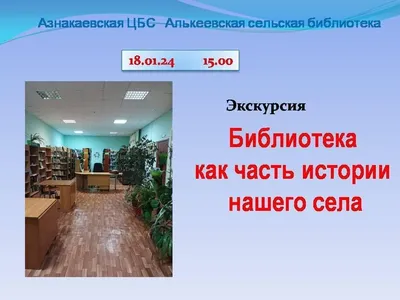 Азнакаевская ЦБС Алькеевская сельская библиотека

18.01.24 15.00

Экскурсия

Библиотека как часть истории нашего села